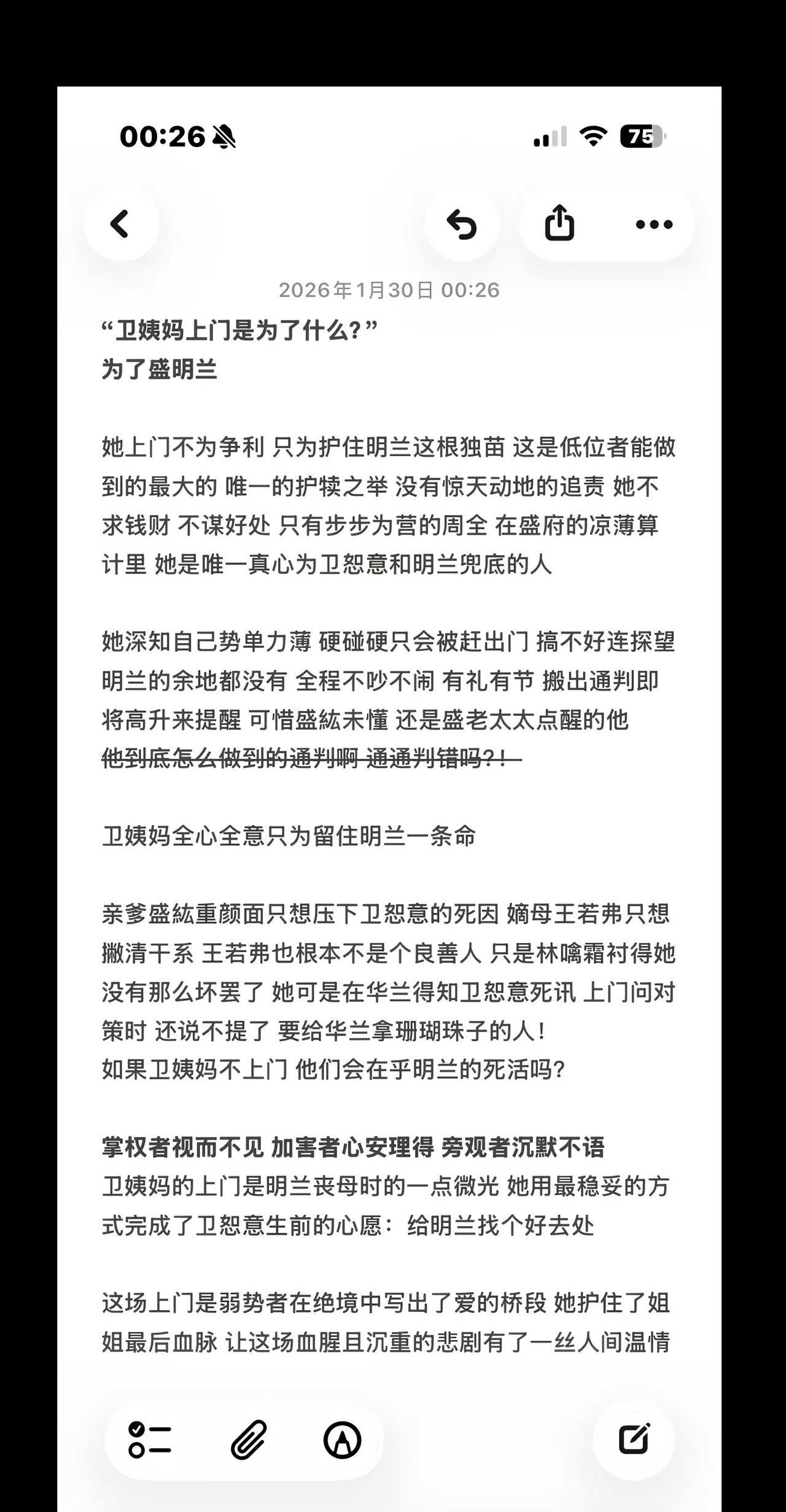 00:26

75

2026年1月30日 00:26

“卫姨妈上门是为了什么?”
为了盛明兰

她上门不为争利 只为护住明兰这根独苗 这是低位者能做到的最大的 唯一的护犊之举 没有惊天动地的追责 她不求钱财 不谋好处 只有步步为营的周全 在盛府的凉薄算计里 她是唯一真心为卫恕意和明兰兜底的人

她深知自己势单力薄 硬碰硬只会被赶出门 搞不好连探望明兰的余地都没有 全程不吵不闹 有礼有节 搬出通判即将高升来提醒 可惜盛紘未懂 还是盛老太太点醒的他
~~他到底怎么做到的通判啊 通通判错吗?!~~

卫姨妈全心全意只为留住明兰一条命

亲爹盛紘重颜面只想压下卫恕意的死因 嫡母王若弗只想撇清干系 王若弗也根本不是个良善人 只是林噙霜衬得她没有那么坏罢了 她可是在华兰得知卫恕意死讯 上门问对策时 还说不提了 要给华兰拿珊瑚珠子的人!
如果卫姨妈不上门 他们会在乎明兰的死活吗?

掌权者视而不见 加害者心安理得 旁观者沉默不语
卫姨妈的上门是明兰丧母时的一点微光 她用最稳妥的方式完成了卫恕意生前的心愿：给明兰找个好去处

这场上门是弱势者在绝境中写出了爱的桥段 她护住了姐姐最后血脉 让这场血腥且沉重的悲剧有了一丝人间温情